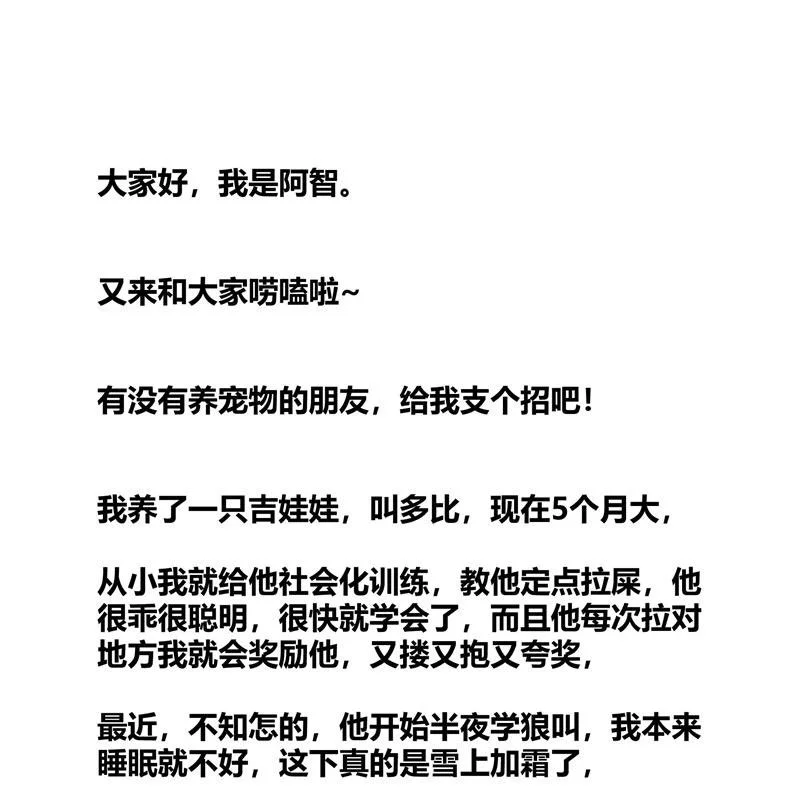 大家好，我是阿智。

又来和大家唠嗑啦~

有没有养宠物的朋友，给我支个招吧！

我养了一只吉娃娃，叫多比，现在5个月大，

从小我就给他社会化训练，教他定点拉屎，他很乖很聪明，很快就学会了，而且他每次拉对地方我就会奖励他，又搂又抱又夸奖，

最近，不知怎的，他开始半夜学狼叫，我本来睡眠就不好，这下真的是雪上加霜了，